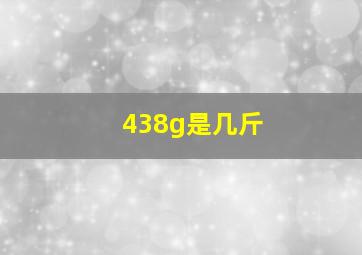 438g是几斤